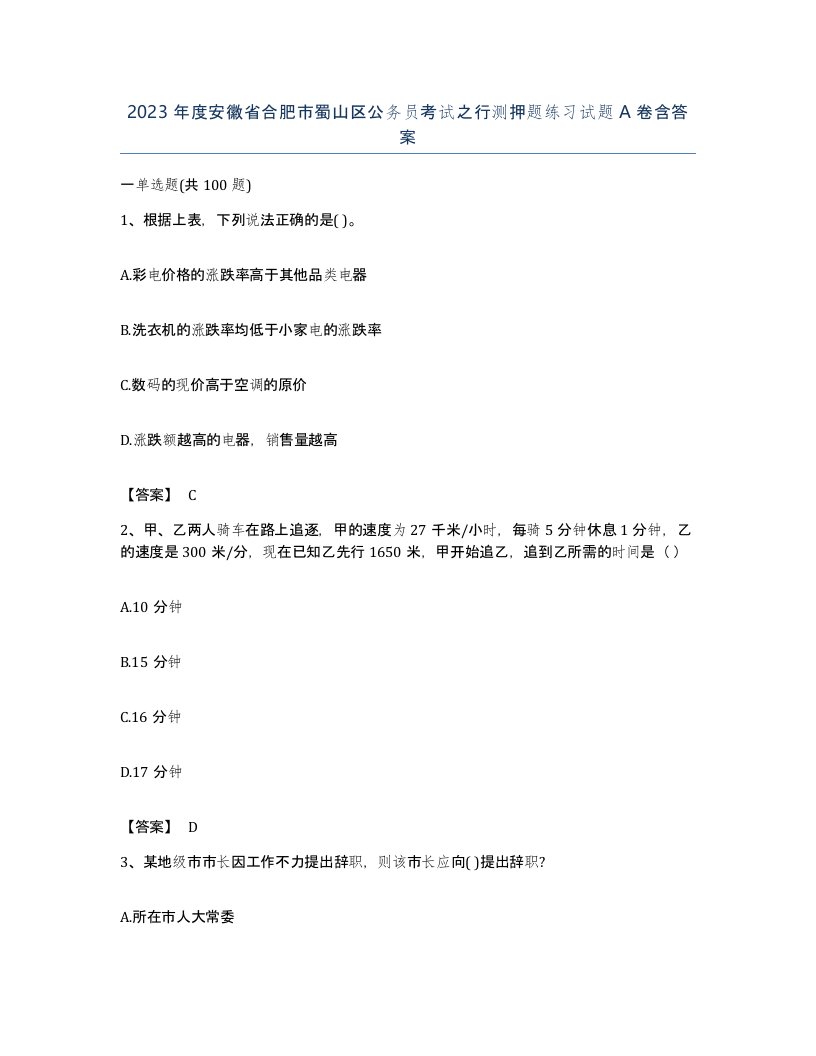 2023 年度安徽省合肥市蜀山区公务员考试之行测押题练习试题 A 卷含答案

一单选题(共 100 题)

1、根据上表，下列说法正确的是( )。

A.彩电价格的涨跌率高于其他品类电器

B.洗衣机的涨跌率均低于小家电的涨跌率

C.数码的现价高于空调的原价

D.涨跌额越高的电器，销售量越高

【答案】 C

2、甲、乙两人骑车在路上追逐，甲的速度为 27 千米/小时，每骑 5 分钟休息 1 分钟，乙的速度是 300 米/分，现在已知乙先行 1650 米，甲开始追乙，追到乙所需的时间是（）

A.10 分钟

B.15 分钟

C.16 分钟

D.17 分钟

【答案】 D

3、某地级市市长因工作不力提出辞职，则该市长应向( )提出辞职?

A.所在市人大常委